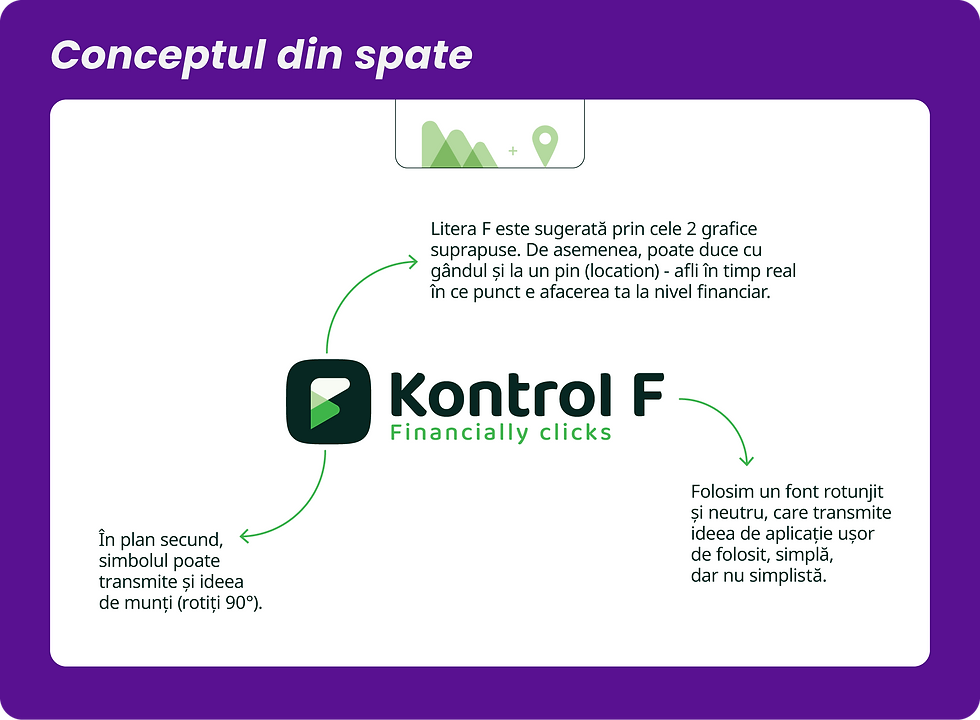 Conceptul din spate

+

Litera F este sugerată prin cele 2 grafice suprapuse. De asemenea, poate duce cu gândul și la un pin (location) - afli în timp real în ce punct e afacerea ta la nivel financiar.

Kontrol F
Financially clicks

Folosim un font rotunjit și neutru, care transmite ideea de aplicație ușor de folosit, simplă, dar nu simplistă.

În plan secund, simbolul poate transmite și ideea de munți (rotiți 90°).